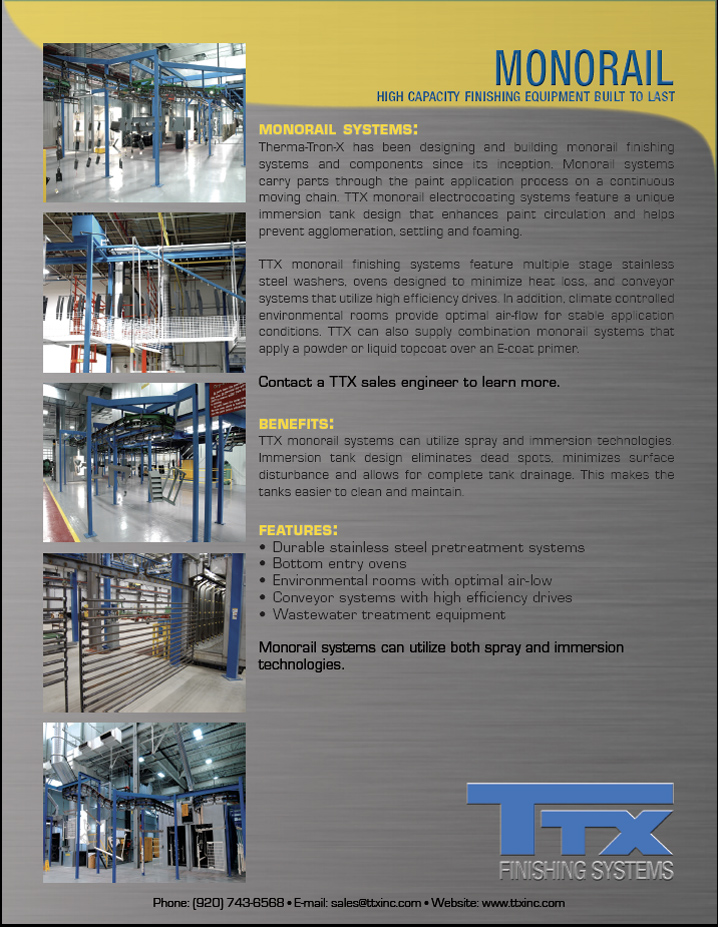 MONORAIL
HIGH CAPACITY FINISHING EQUIPMENT BUILT TO LAST

MONORAIL SYSTEMS:
Therma-Tron-X has been designing and building monorail finishing systems and components since its inception. Monorail systems carry parts through the paint application process on a continuous moving chain. TTX monorail electrocoating systems feature a unique immersion tank design that enhances paint circulation and helps prevent agglomeration, settling and foaming.

TTX monorail finishing systems feature multiple stage stainless steel washers, ovens designed to minimize heat loss, and conveyor systems that utilize high efficiency drives. In addition, climate controlled environmental rooms provide optimal air-flow for stable application conditions. TTX can also supply combination monorail systems that apply a powder or liquid topcoat over an E-coat primer.

Contact a TTX sales engineer to learn more.

BENEFITS:
TTX monorail systems can utilize spray and immersion technologies. Immersion tank design eliminates dead spots, minimizes surface disturbance and allows for complete tank drainage. This makes the tanks easier to clean and maintain.

FEATURES:
• Durable stainless steel pretreatment systems
• Bottom entry ovens
• Environmental rooms with optimal air-low
• Conveyor systems with high efficiency drives
• Wastewater treatment equipment

Monorail systems can utilize both spray and immersion technologies.

TTX
FINISHING SYSTEMS

Phone: (920) 743-6568 • E-mail: sales@ttxinc.com • Website: www.ttxinc.com